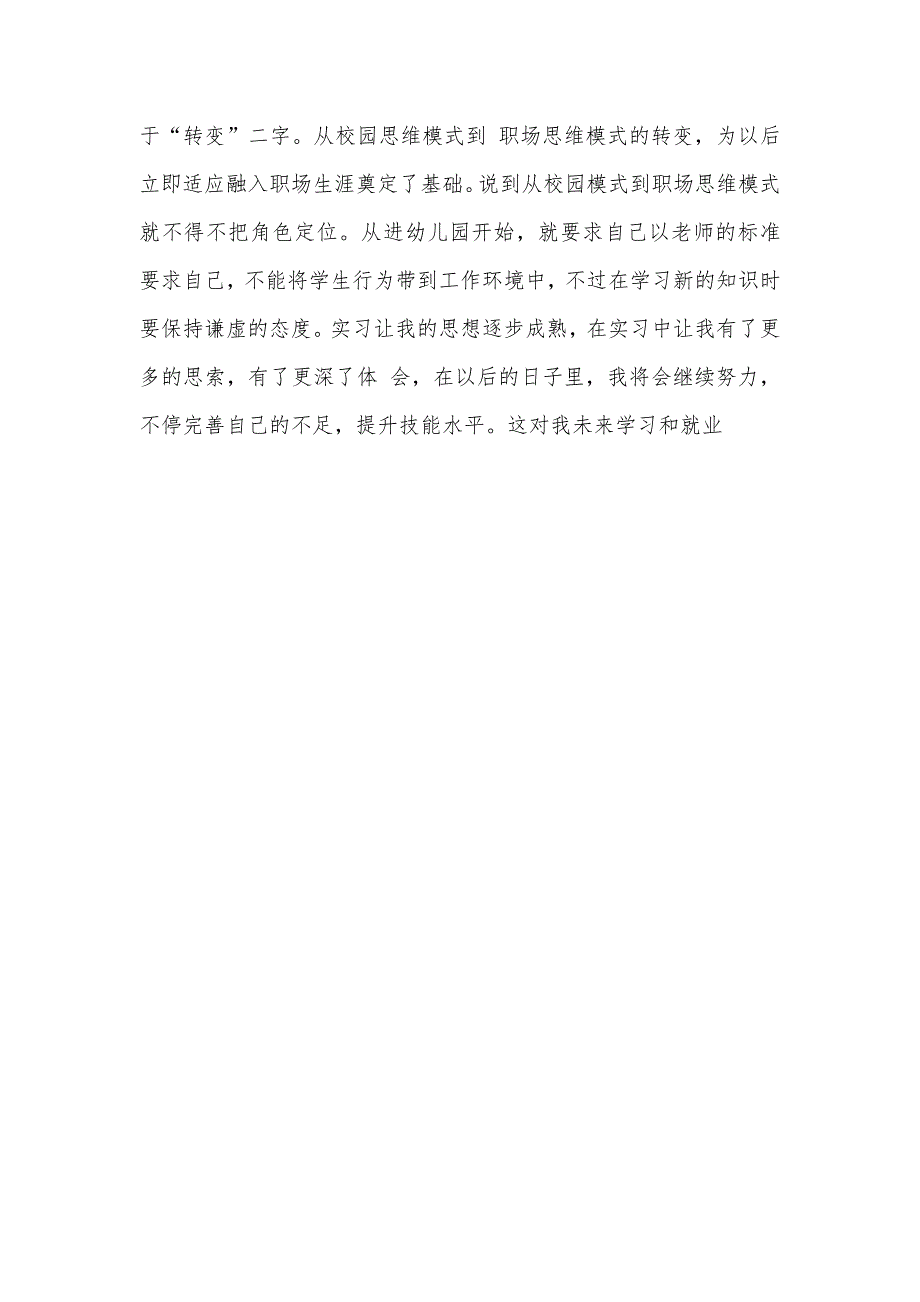 于“转变”二字。从校园思维模式到 职场思维模式的转变，为以后立即适应融入职场生涯奠定了基础。说到从校园模式到职场思维模式就不得不把角色定位。从进幼儿园开始，就要求自己以老师的标准要求自己，不能将学生行为带到工作环境中，不过在学习新的知识时要保持谦虚的态度。实习让我的思想逐步成熟，在实习中让我有了更多的思索，有了更深了体 会，在以后的日子里，我将会继续努力，不停完善自己的不足，提升技能水平。这对我未来学习和就业